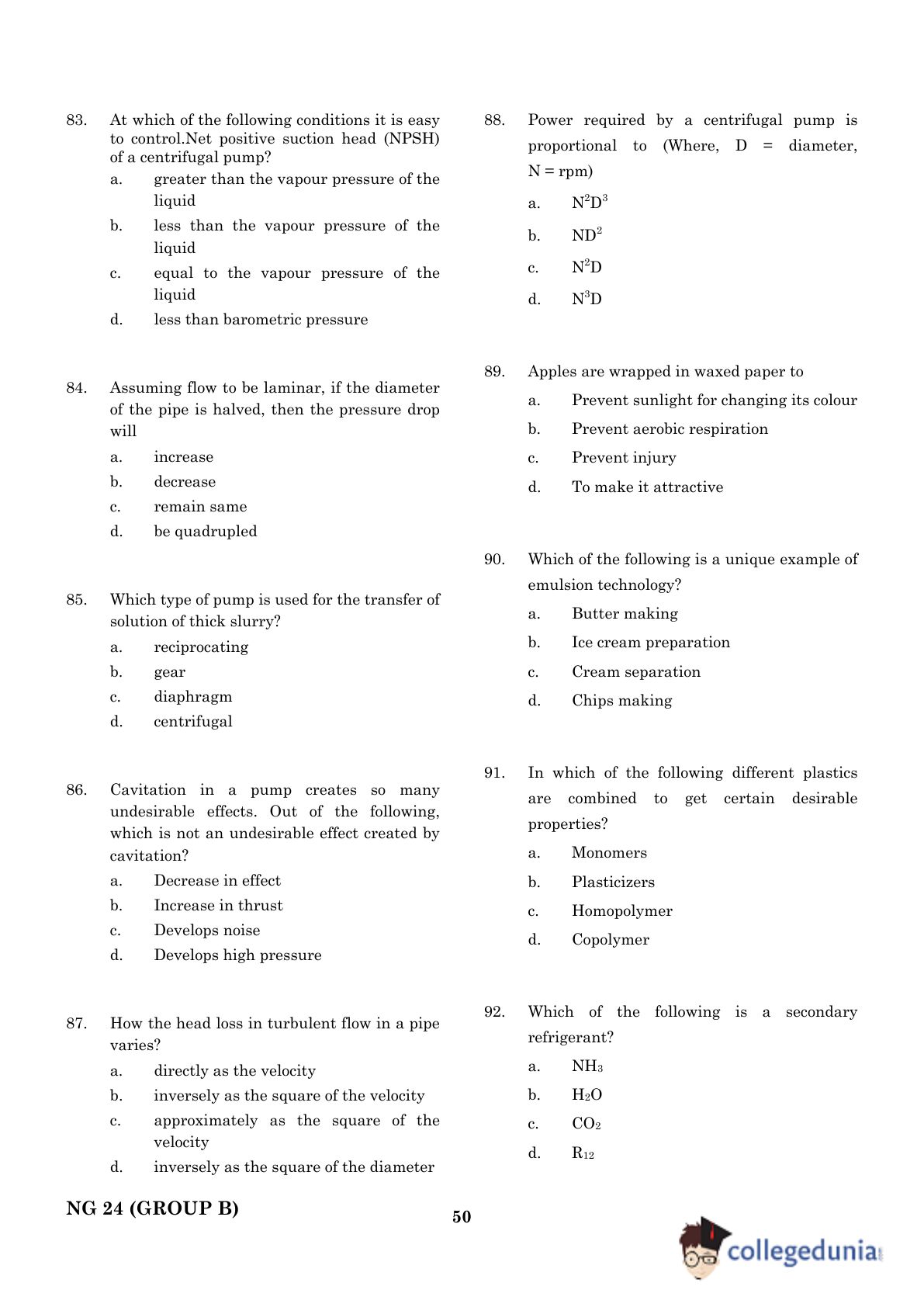 83. At which of the following conditions it is easy to control.Net positive suction head (NPSH) of a centrifugal pump?

a. greater than the vapour pressure of the liquid

b. less than the vapour pressure of the liquid

c. equal to the vapour pressure of the liquid

d. less than barometric pressure

84. Assuming flow to be laminar, if the diameter of the pipe is halved, then the pressure drop will

a. increase

b. decrease

c. remain same

d. be quadrupled

85. Which type of pump is used for the transfer of solution of thick slurry?

a. reciprocating

b. gear

c. diaphragm

d. centrifugal

86. Cavitation in a pump creates so many undesirable effects. Out of the following, which is not an undesirable effect created by cavitation?

a. Decrease in effect

b. Increase in thrust

c. Develops noise

d. Develops high pressure

87. How the head loss in turbulent flow in a pipe varies?

a. directly as the velocity

b. inversely as the square of the velocity

c. approximately as the square of the velocity

d. inversely as the square of the diameter

88. Power required by a centrifugal pump is proportional to (Where, D = diameter, N = rpm)

a. $N^2D^3$

b. $ND^2$

c. $N^2D$

d. $N^3D$

89. Apples are wrapped in waxed paper to

a. Prevent sunlight for changing its colour

b. Prevent aerobic respiration

c. Prevent injury

d. To make it attractive

90. Which of the following is a unique example of emulsion technology?

a. Butter making

b. Ice cream preparation

c. Cream separation

d. Chips making

91. In which of the following different plastics are combined to get certain desirable properties?

a. Monomers

b. Plasticizers

c. Homopolymer

d. Copolymer

92. Which of the following is a secondary refrigerant?

a. $NH_3$

b. $H_2O$

c. $CO_2$

d. $R_{12}$

NG 24 (GROUP B)

50

collegedunia